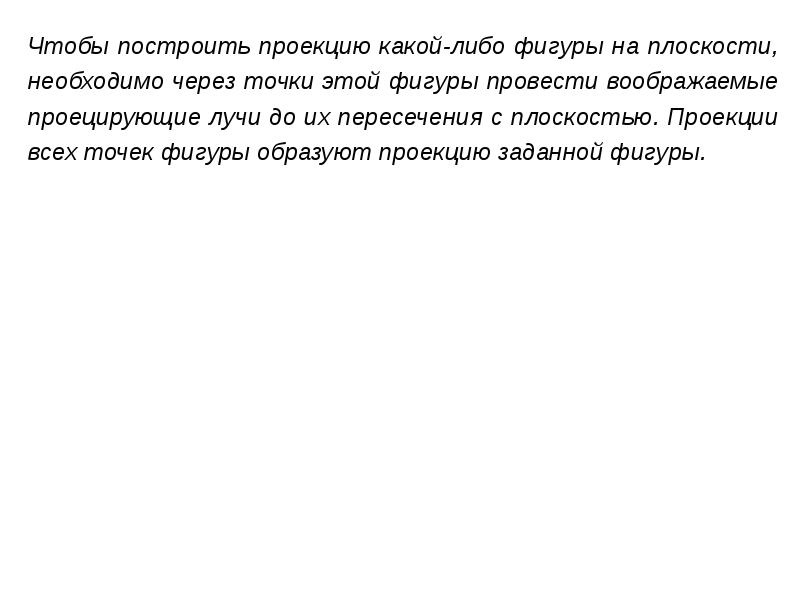 Чтобы построить проекцию какой-либо фигуры на плоскости, необходимо через точки этой фигуры провести воображаемые проецирующие лучи до их пересечения с плоскостью. Проекции всех точек фигуры образуют проекцию заданной фигуры.